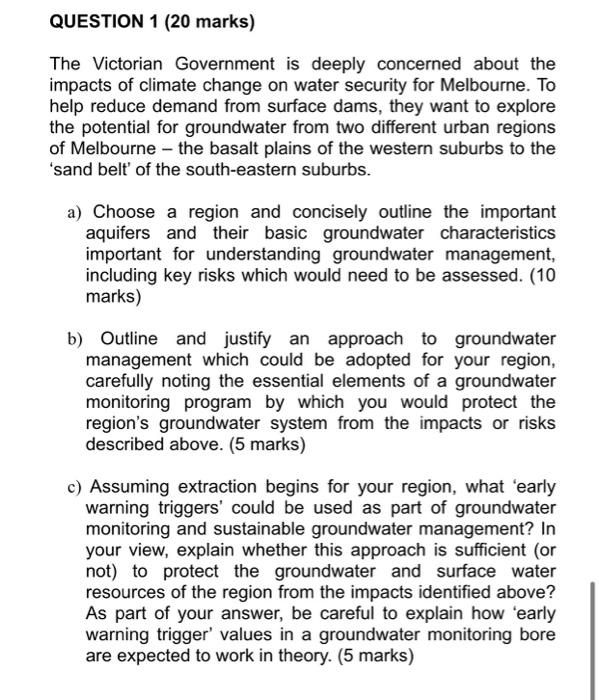 QUESTION 1 (20 marks)

The Victorian Government is deeply concerned about the impacts of climate change on water security for Melbourne. To help reduce demand from surface dams, they want to explore the potential for groundwater from two different urban regions of Melbourne – the basalt plains of the western suburbs to the 'sand belt' of the south-eastern suburbs.

a) Choose a region and concisely outline the important aquifers and their basic groundwater characteristics important for understanding groundwater management, including key risks which would need to be assessed. (10 marks)

b) Outline and justify an approach to groundwater management which could be adopted for your region, carefully noting the essential elements of a groundwater monitoring program by which you would protect the region's groundwater system from the impacts or risks described above. (5 marks)

c) Assuming extraction begins for your region, what 'early warning triggers' could be used as part of groundwater monitoring and sustainable groundwater management? In your view, explain whether this approach is sufficient (or not) to protect the groundwater and surface water resources of the region from the impacts identified above? As part of your answer, be careful to explain how 'early warning trigger' values in a groundwater monitoring bore are expected to work in theory. (5 marks)